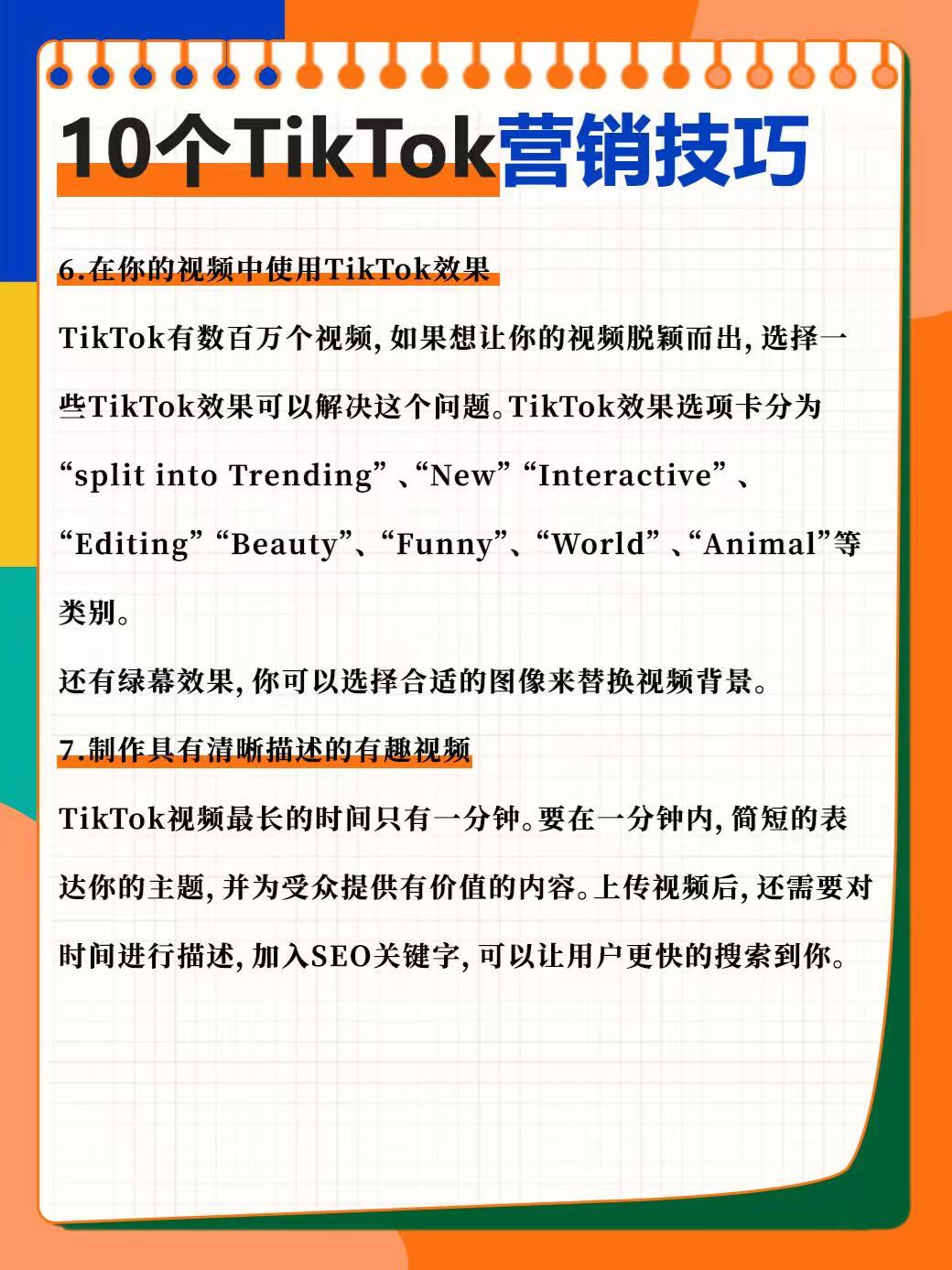 10个TikTok营销技巧

6.在你的视频中使用TikTok效果

TikTok有数百万个视频，如果想让你的视频脱颖而出，选择一些TikTok效果可以解决这个问题。TikTok效果选项卡分为“split into Trending”、“New”“Interactive”、“Editing”“Beauty”、“Funny”、“World”、“Animal”等类别。

还有绿幕效果，你可以选择合适的图像来替换视频背景。

7.制作具有清晰描述的有趣视频

TikTok视频最长的时间只有一分钟。要在一分钟内，简短的表达你的主题，并为受众提供有价值的内容。上传视频后，还需要对时间进行描述，加入SEO关键字，可以让用户更快的搜索到你。